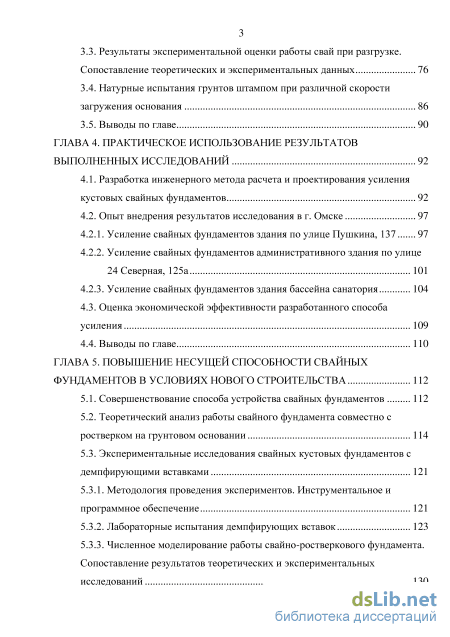 3

3.3. Результаты экспериментальной оценки работы свай при разгрузке. Сопоставление теоретических и экспериментальных данных 76

3.4. Натурные испытания грунтов штампом при различной скорости загружения основания 86

3.5. Выводы по главе 90

ГЛАВА 4. ПРАКТИЧЕСКОЕ ИСПОЛЬЗОВАНИЕ РЕЗУЛЬТАТОВ ВЫПОЛНЕННЫХ ИССЛЕДОВАНИЙ 92

4.1. Разработка инженерного метода расчета и проектирования усиления кустовых свайных фундаментов 92

4.2. Опыт внедрения результатов исследования в г. Омске 97

4.2.1. Усиление свайных фундаментов здания по улице Пушкина, 137 97

4.2.2. Усиление свайных фундаментов административного здания по улице 24 Северная, 125а 101

4.2.3. Усиление свайных фундаментов здания бассейна санатория 104

4.3. Оценка экономической эффективности разработанного способа усиления 109

4.4. Выводы по главе 110

ГЛАВА 5. ПОВЫШЕНИЕ НЕСУЩЕЙ СПОСОБНОСТИ СВАЙНЫХ ФУНДАМЕНТОВ В УСЛОВИЯХ НОВОГО СТРОИТЕЛЬСТВА 112

5.1. Совершенствование способа устройства свайных фундаментов 112

5.2. Теоретический анализ работы свайного фундамента совместно с ростверком на грунтовом основании 114

5.3. Экспериментальные исследования свайных кустовых фундаментов с демпфирующими вставками 121

5.3.1. Методология проведения экспериментов. Инструментальное и программное обеспечение 121

5.3.2. Лабораторные испытания демпфирующих вставок 123

5.3.3. Численное моделирование работы свайно-ростверкового фундамента. Сопоставление результатов теоретических и экспериментальных исследований 130

dsLib.net
библиотека диссертаций